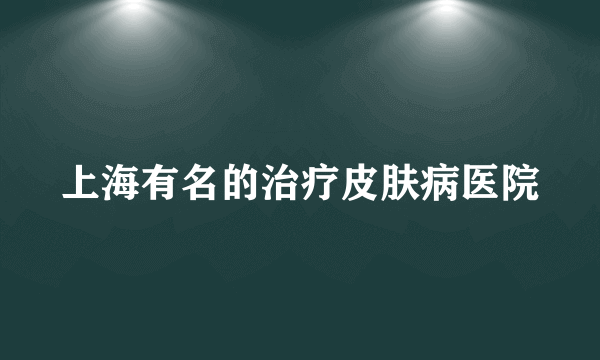 上海有名的治疗皮肤病医院